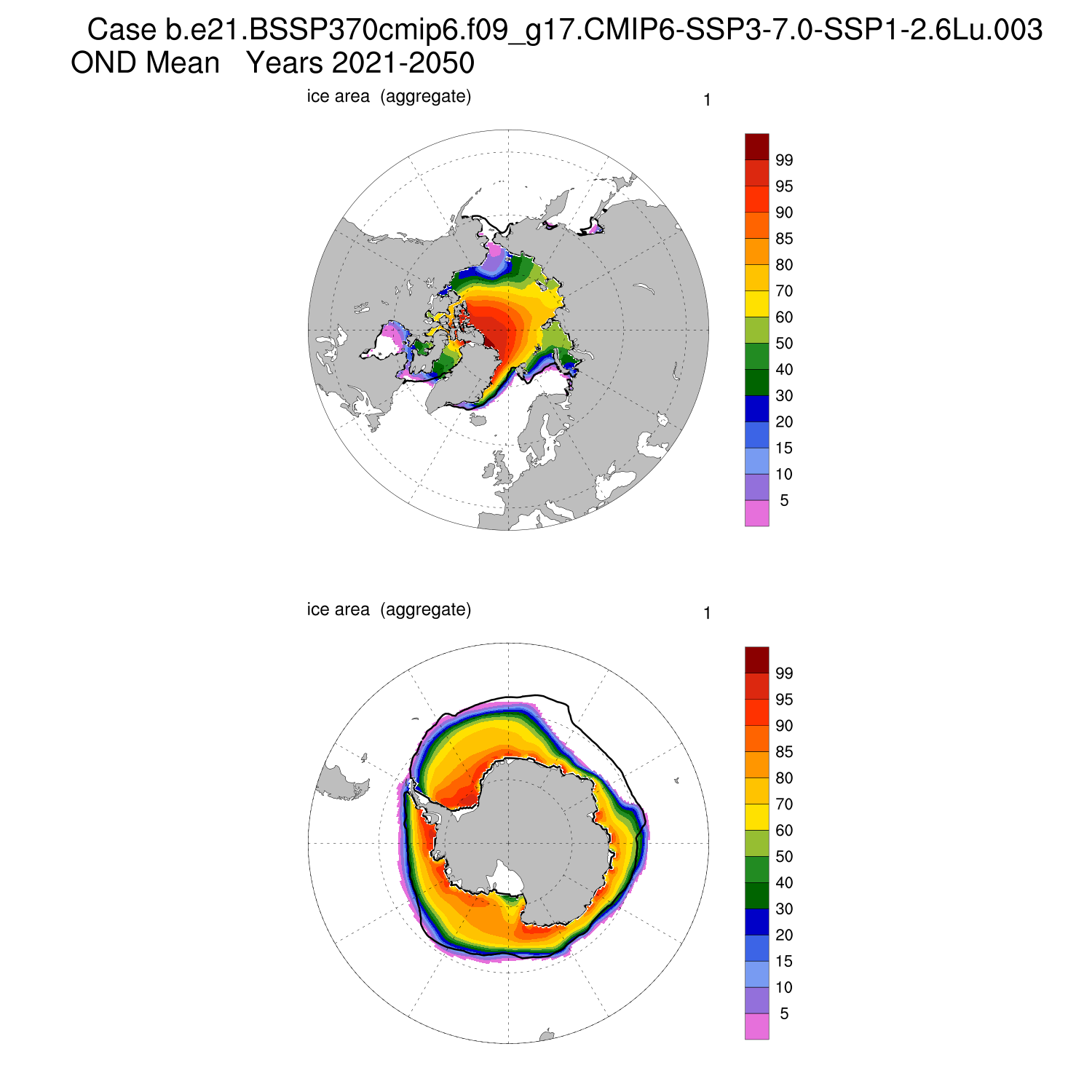 Case b.e21.BSSP370cmip6.f09_g17.CMIP6-SSP3-7.0-SSP1-2.6Lu.003
OND Mean   Years 2021-2050

ice area  (aggregate)

1

99
95
90
85
80
70
60
50
40
30
20
15
10
5

ice area  (aggregate)

1

99
95
90
85
80
70
60
50
40
30
20
15
10
5